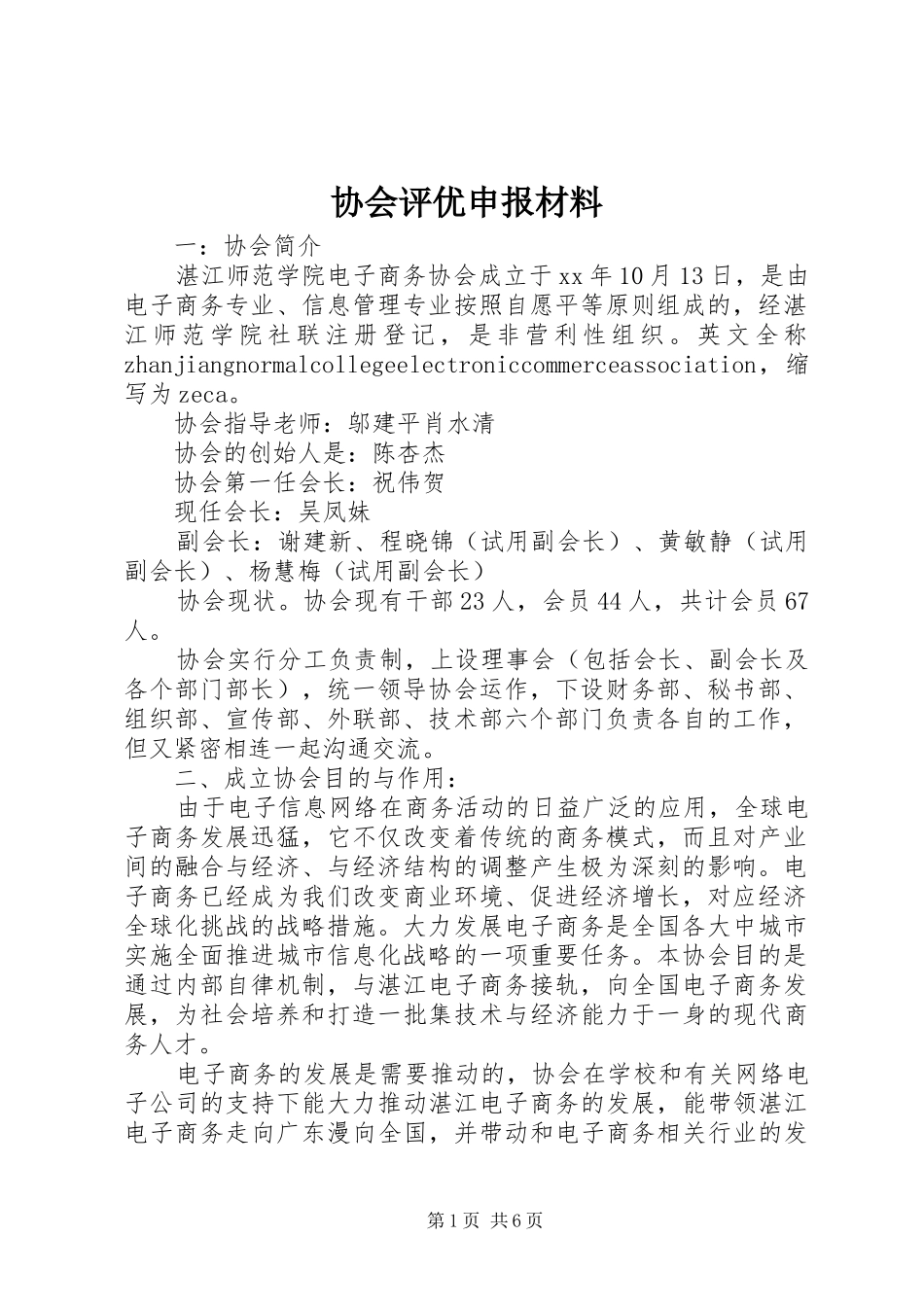 协会评优申报材料

一：协会简介

湛江师范学院电子商务协会成立于xx年10月13日，是由电子商务专业、信息管理专业按照自愿平等原则组成的，经湛江师范学院社联注册登记，是非营利性组织。英文全称zhanjiangnormalcollegeelectroniccommerceassociation，缩写为zeca。

协会指导老师：邬建平肖水清

协会的创始人是：陈杏杰

协会第一任会长：祝伟贺

现任会长：吴凤妹

副会长：谢建新、程晓锦（试用副会长）、黄敏静（试用副会长）、杨慧梅（试用副会长）

协会现状。协会现有干部23人，会员44人，共计会员67人。

协会实行分工负责制，上设理事会（包括会长、副会长及各个部门部长），统一领导协会运作，下设财务部、秘书部、组织部、宣传部、外联部、技术部六个部门负责各自的工作，但又紧密相连一起沟通交流。

二、成立协会目的与作用：

由于电子信息网络在商务活动的日益广泛的应用，全球电子商务发展迅猛，它不仅改变着传统的商务模式，而且对产业间的融合与经济、与经济结构的调整产生极为深刻的影响。电子商务已经成为我们改变商业环境、促进经济增长，对应经济全球化挑战的战略措施。大力发展电子商务是全国各大中城市实施全面推进城市信息化战略的一项重要任务。本协会目的是通过内部自律机制，与湛江电子商务接轨，向全国电子商务发展，为社会培养和打造一批集技术与经济能力于一身的现代商务人才。

电子商务的发展是需要推动的，协会在学校和有关网络电子公司的支持下能大力推动湛江电子商务的发展，能带领湛江电子商务走向广东漫向全国，并带动和电子商务相关行业的发

第1页 共6页